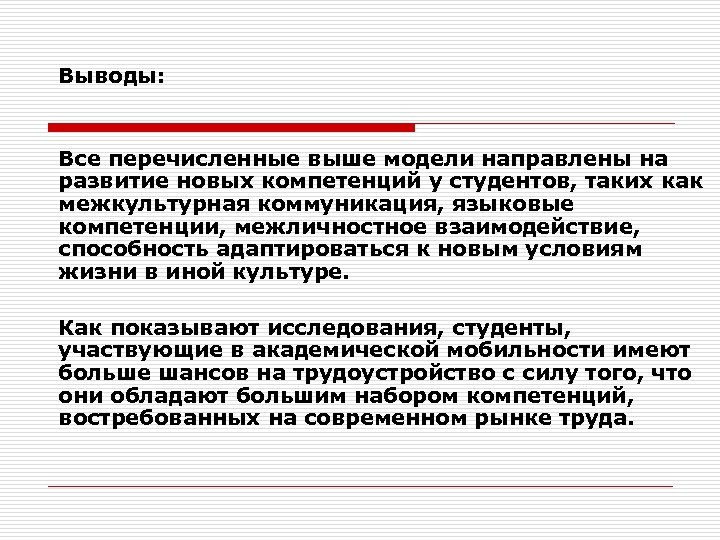 Выводы:

Все перечисленные выше модели направлены на развитие новых компетенций у студентов, таких как межкультурная коммуникация, языковые компетенции, межличностное взаимодействие, способность адаптироваться к новым условиям жизни в иной культуре.

Как показывают исследования, студенты, участвующие в академической мобильности имеют больше шансов на трудоустройство с силу того, что они обладают большим набором компетенций, востребованных на современном рынке труда.